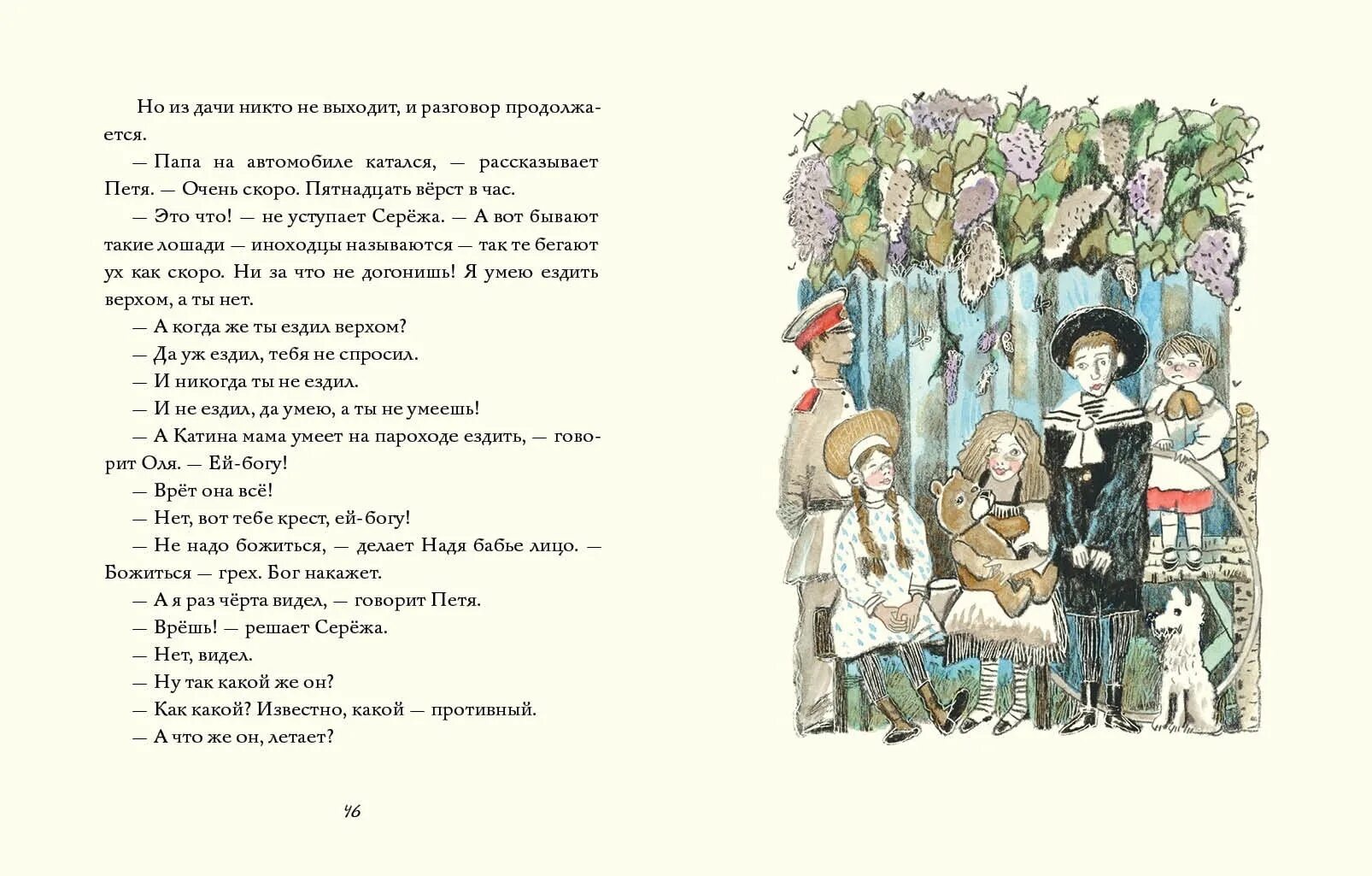 Но из дачи никто не выходит, и разговор продолжается.

— Папа на автомобиле катался, — рассказывает Петя. — Очень скоро. Пятнадцать вёрст в час.

— Это что! — не уступает Серёжа. — А вот бывают такие лошади — иноходцы называются — так те бегают ух как скоро. Ни за что не догонишь! Я умею ездить верхом, а ты нет.

— А когда же ты ездил верхом?

— Да уж ездил, тебя не спросил.

— И никогда ты не ездил.

— И не ездил, да умею, а ты не умеешь!

— А Катина мама умеет на пароходе ездить, — говорит Оля. — Ей-богу!

— Врёт она всё!

— Нет, вот тебе крест, ей-богу!

— Не надо божиться, — делает Надя бабье лицо. — Божиться — грех. Бог накажет.

— А я раз чёрта видел, — говорит Петя.

— Врёшь! — решает Серёжа.

— Нет, видел.

— Ну так какой же он?

— Как какой? Известно, какой — противный.

— А что же он, летает?

46